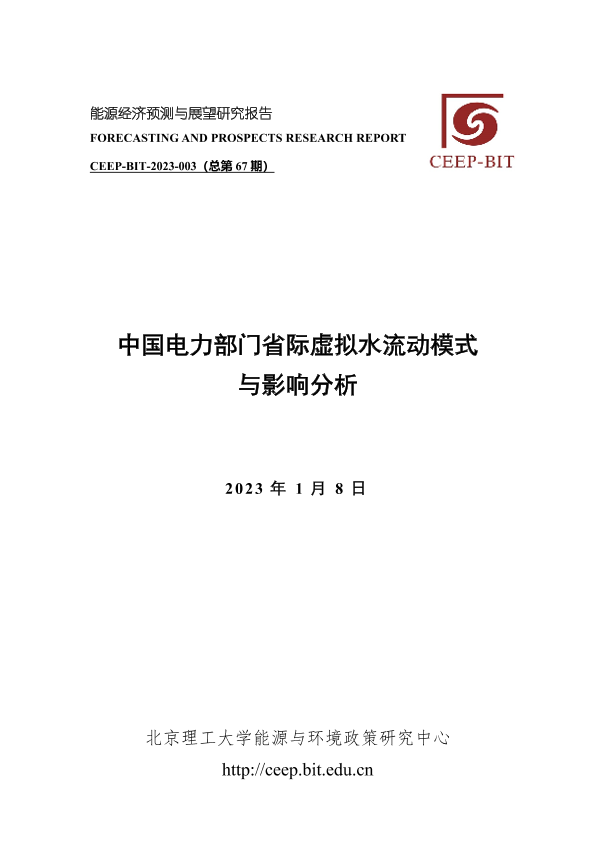 能源经济预测与展望研究报告
FORECASTING AND PROSPECTS RESEARCH REPORT
CEEP-BIT-2023-003（总第67期）

CEEP-BIT

中国电力部门省际虚拟水流动模式
与影响分析

2023年1月8日

北京理工大学能源与环境政策研究中心
http://ceep.bit.edu.cn